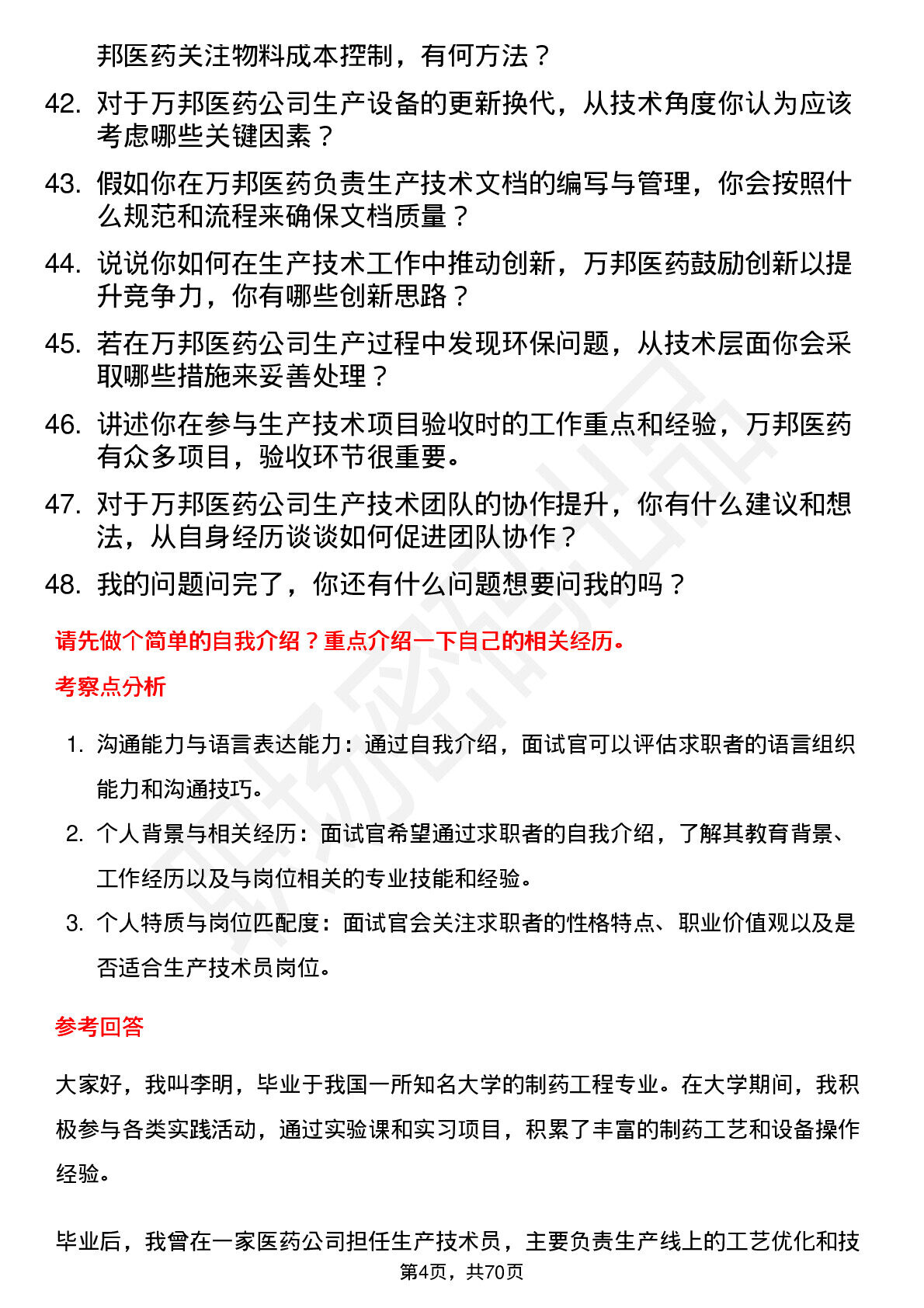 邦医药关注物料成本控制，有何方法？

42. 对于万邦医药公司生产设备的更新换代，从技术角度你认为应该考虑哪些关键因素？

43. 假如你在万邦医药负责生产技术文档的编写与管理，你会按照什么规范和流程来确保文档质量？

44. 说说你如何在生产技术工作中推动创新，万邦医药鼓励创新以提升竞争力，你有哪些创新思路？

45. 若在万邦医药公司生产过程中发现环保问题，从技术层面你会采取哪些措施来妥善处理？

46. 讲述你在参与生产技术项目验收时的工作重点和经验，万邦医药有众多项目，验收环节很重要。

47. 对于万邦医药公司生产技术团队的协作提升，你有什么建议和想法，从自身经历谈谈如何促进团队协作？

48. 我的问题问完了，你还有什么问题想要问我的吗？

请先做个简单的自我介绍？重点介绍一下自己的相关经历。

考察点分析

1. 沟通能力与语言表达能力：通过自我介绍，面试官可以评估求职者的语言组织能力和沟通技巧。

2. 个人背景与相关经历：面试官希望通过求职者的自我介绍，了解其教育背景、工作经历以及与岗位相关的专业技能和经验。

3. 个人特质与岗位匹配度：面试官会关注求职者的性格特点、职业价值观以及是否适合生产技术员岗位。

参考回答

大家好，我叫李明，毕业于我国一所知名大学的制药工程专业。在大学期间，我积极参与各类实践活动，通过实验课和实习项目，积累了丰富的制药工艺和设备操作经验。

毕业后，我曾在一家医药公司担任生产技术员，主要负责生产线上的工艺优化和技

第4页，共70页